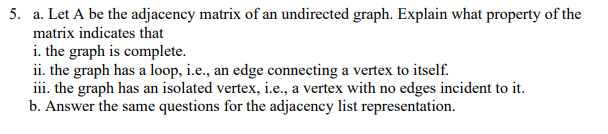 5. a. Let A be the adjacency matrix of an undirected graph. Explain what property of the matrix indicates that
i. the graph is complete.
ii. the graph has a loop, i.e., an edge connecting a vertex to itself.
iii. the graph has an isolated vertex, i.e., a vertex with no edges incident to it.
b. Answer the same questions for the adjacency list representation.